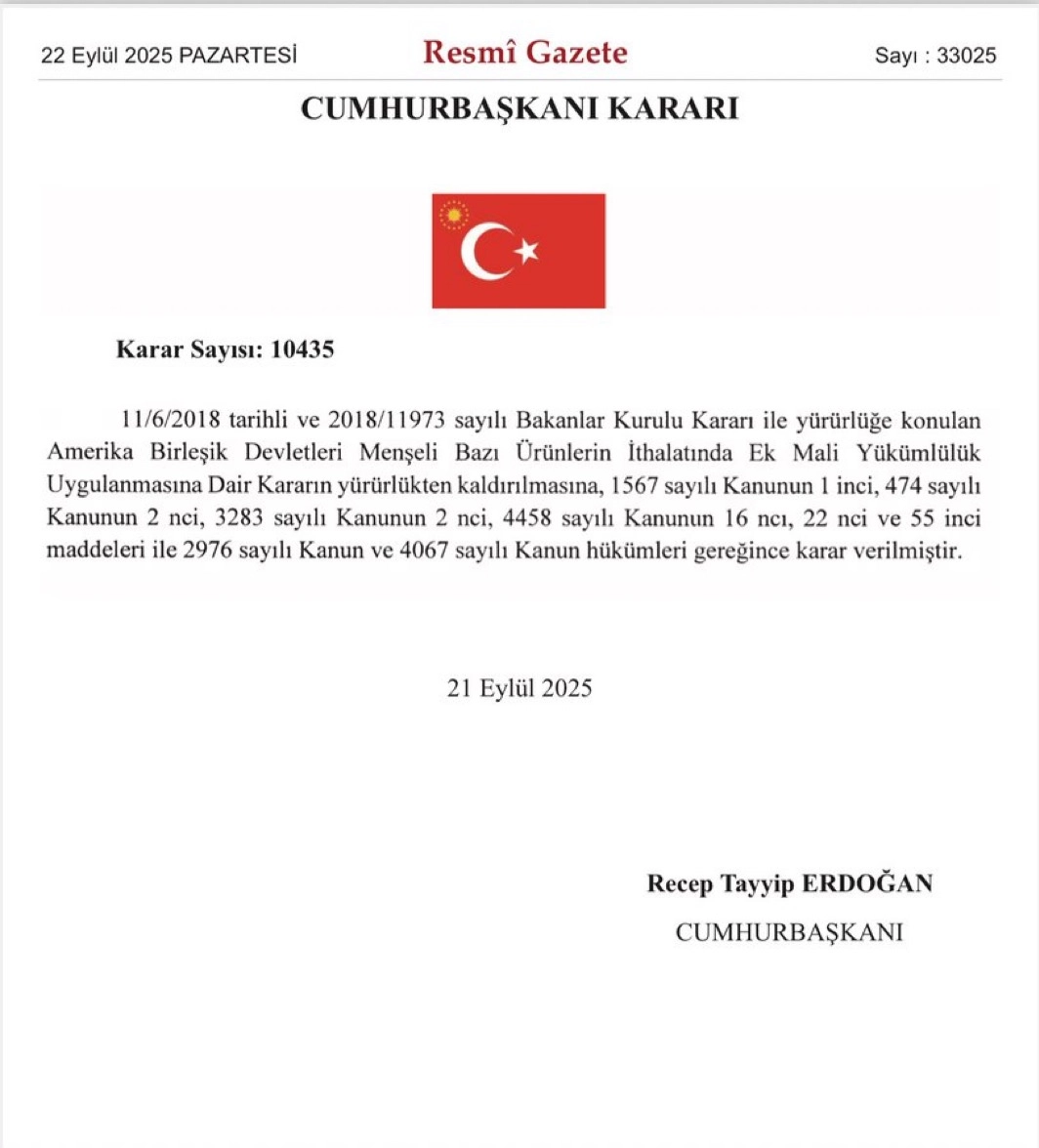 22 Eylül 2025 PAZARTESİ

Resmî Gazete

Sayı : 33025

CUMHURBAŞKANI KARARI

Karar Sayısı: 10435

11/6/2018 tarihli ve 2018/11973 sayılı Bakanlar Kurulu Kararı ile yürürlüğe konulan Amerika Birleşik Devletleri Menşeli Bazı Ürünlerin İthalatında Ek Mali Yükümlülük Uygulanmasına Dair Kararın yürürlükten kaldırılmasına, 1567 sayılı Kanunun 1 inci, 474 sayılı Kanunun 2 nci, 3283 sayılı Kanunun 2 nci, 4458 sayılı Kanunun 16 ncı, 22 nci ve 55 inci maddeleri ile 2976 sayılı Kanun ve 4067 sayılı Kanun hükümleri gereğince karar verilmiştir.

21 Eylül 2025

Recep Tayyip ERDOĞAN

CUMHURBAŞKANI